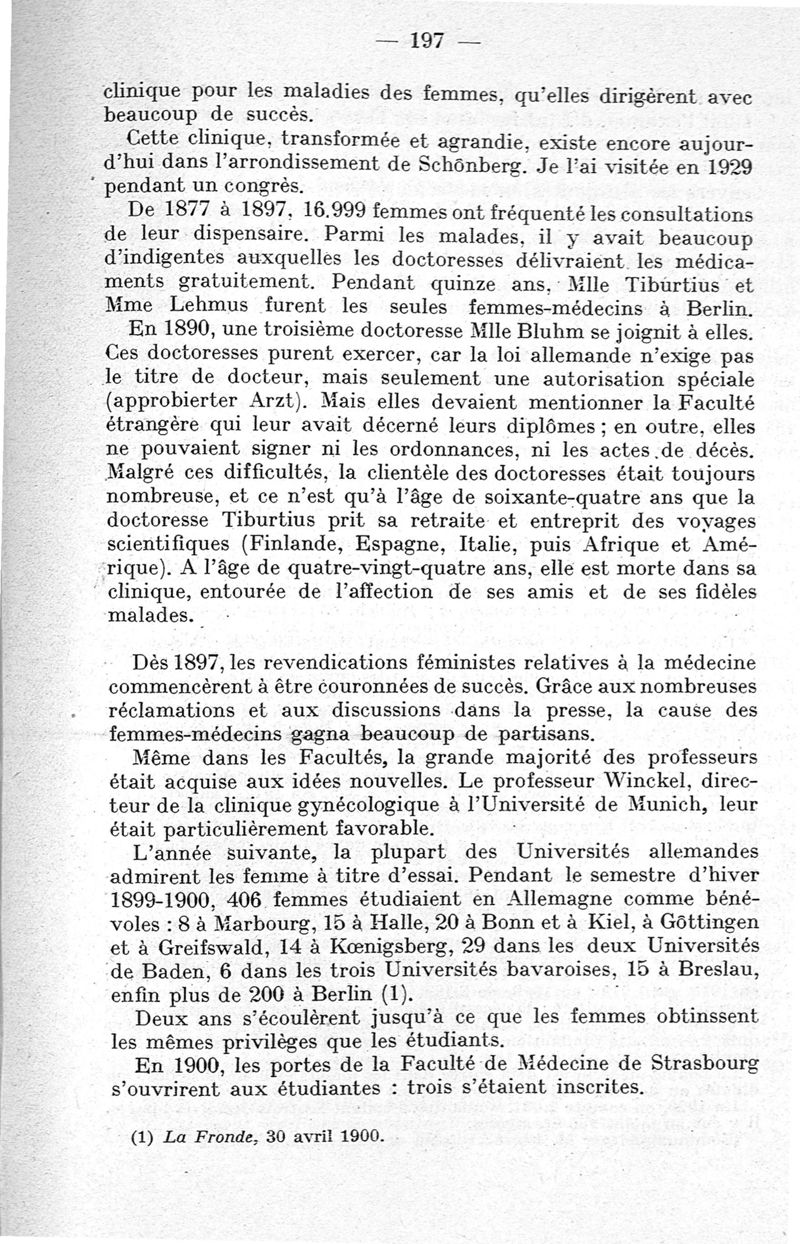 — 197 —

clinique pour les maladies des femmes, qu'elles dirigèrent avec beaucoup de succès.

Cette clinique, transformée et agrandie, existe encore aujourd'hui dans l'arrondissement de Schönberg. Je l'ai visitée en 1929 pendant un congrès.

De 1877 à 1897, 16.999 femmes ont fréquenté les consultations de leur dispensaire. Parmi les malades, il y avait beaucoup d'indigentes auxquelles les doctoresses délivraient les médicaments gratuitement. Pendant quinze ans, Mlle Tiburtius et Mme Lehmus furent les seules femmes-médecins à Berlin. En 1890, une troisième doctoresse Mlle Bluhm se joignit à elles. Ces doctoresses purent exercer, car la loi allemande n'exige pas le titre de docteur, mais seulement une autorisation spéciale (approbierter Arzt). Mais elles devaient mentionner la Faculté étrangère qui leur avait décerné leurs diplômes ; en outre, elles ne pouvaient signer ni les ordonnances, ni les actes de décès. Malgré ces difficultés, la clientèle des doctoresses était toujours nombreuse, et ce n'est qu'à l'âge de soixante-quatre ans que la doctoresse Tiburtius prit sa retraite et entreprit des voyages scientifiques (Finlande, Espagne, Italie, puis Afrique et Amérique). A l'âge de quatre-vingt-quatre ans, elle est morte dans sa clinique, entourée de l'affection de ses amis et de ses fidèles malades.

Dès 1897, les revendications féministes relatives à la médecine commencèrent à être couronnées de succès. Grâce aux nombreuses réclamations et aux discussions dans la presse, la cause des femmes-médecins gagna beaucoup de partisans.

Même dans les Facultés, la grande majorité des professeurs était acquise aux idées nouvelles. Le professeur Winckel, directeur de la clinique gynécologique à l'Université de Munich, leur était particulièrement favorable.

L'année suivante, la plupart des Universités allemandes admirent les femme à titre d'essai. Pendant le semestre d'hiver 1899-1900, 406 femmes étudiaient en Allemagne comme bénévoles : 8 à Marbourg, 15 à Halle, 20 à Bonn et à Kiel, à Göttingen et à Greifswald, 14 à Kœnigsberg, 29 dans les deux Universités de Baden, 6 dans les trois Universités bavaroises, 15 à Breslau, enfin plus de 200 à Berlin (1).

Deux ans s'écoulèrent jusqu'à ce que les femmes obtinssent les mêmes privilèges que les étudiants.

En 1900, les portes de la Faculté de Médecine de Strasbourg s'ouvrirent aux étudiantes : trois s'étaient inscrites.

(1) La Fronde, 30 avril 1900.